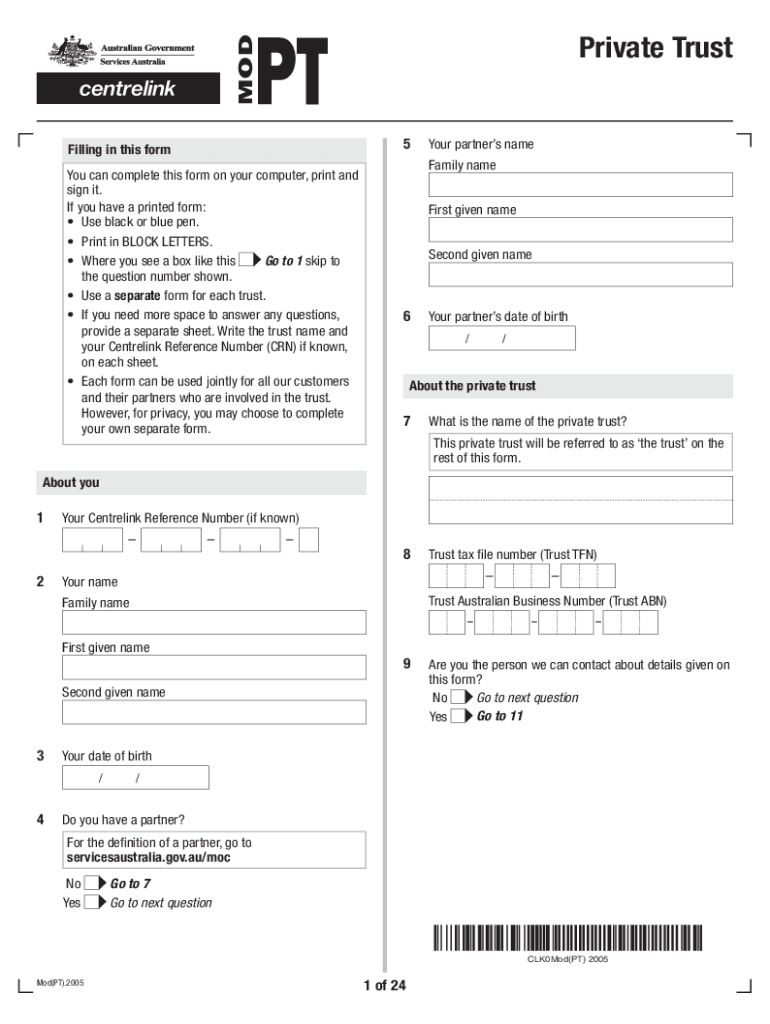 Australian Government
Services Australia

centrelink

MOD PT

Private Trust

Filling in this form

You can complete this form on your computer, print and sign it.
If you have a printed form:
• Use black or blue pen.
• Print in BLOCK LETTERS.
• Where you see a box like this Go to 1 skip to the question number shown.
• Use a separate form for each trust.
• If you need more space to answer any questions, provide a separate sheet. Write the trust name and your Centrelink Reference Number (CRN) if known, on each sheet.
• Each form can be used jointly for all our customers and their partners who are involved in the trust. However, for privacy, you may choose to complete your own separate form.

About you

1 Your Centrelink Reference Number (if known)

– – –

2 Your name
Family name

First given name

Second given name

3 Your date of birth
/ /

4 Do you have a partner?
For the definition of a partner, go to servicesaustralia.gov.au/moc

No Go to 7
Yes Go to next question

5 Your partner's name
Family name

First given name

Second given name

6 Your partner's date of birth
/ /

About the private trust

7 What is the name of the private trust?
This private trust will be referred to as 'the trust' on the rest of this form.

8 Trust tax file number (Trust TFN)
– –

Trust Australian Business Number (Trust ABN)
– – –

9 Are you the person we can contact about details given on this form?
No Go to next question
Yes Go to 11

CLK0Mod(PT) 2005

Mod(PT).2005

1 of 24